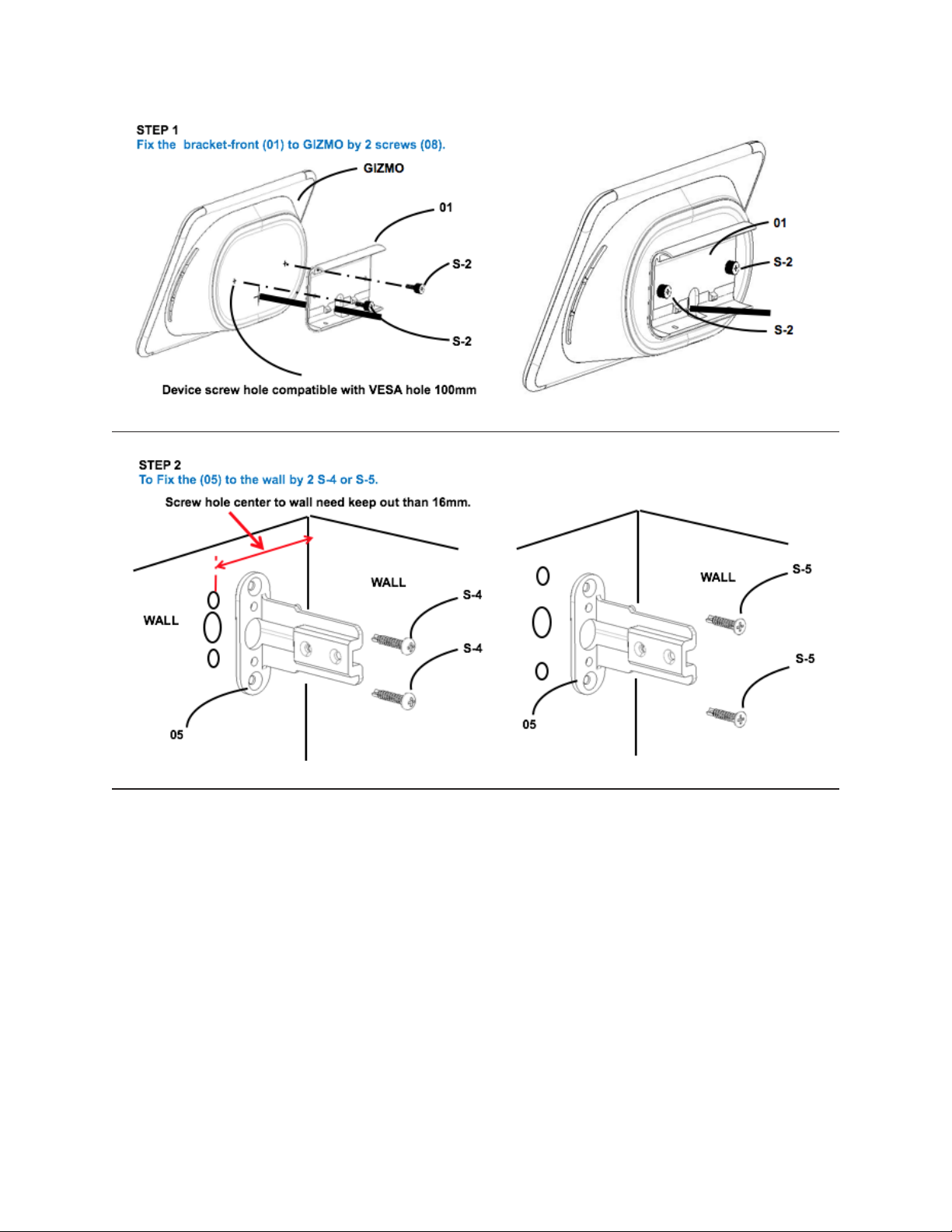 STEP 1
Fix the bracket-front (01) to GIZMO by 2 screws (08).

GIZMO

01

S-2

S-2

Device screw hole compatible with VESA hole 100mm

01

S-2

S-2

STEP 2
To Fix the (05) to the wall by 2 S-4 or S-5.

Screw hole center to wall need keep out than 16mm.

WALL

WALL

S-4

S-4

05

WALL

S-5

S-5

05